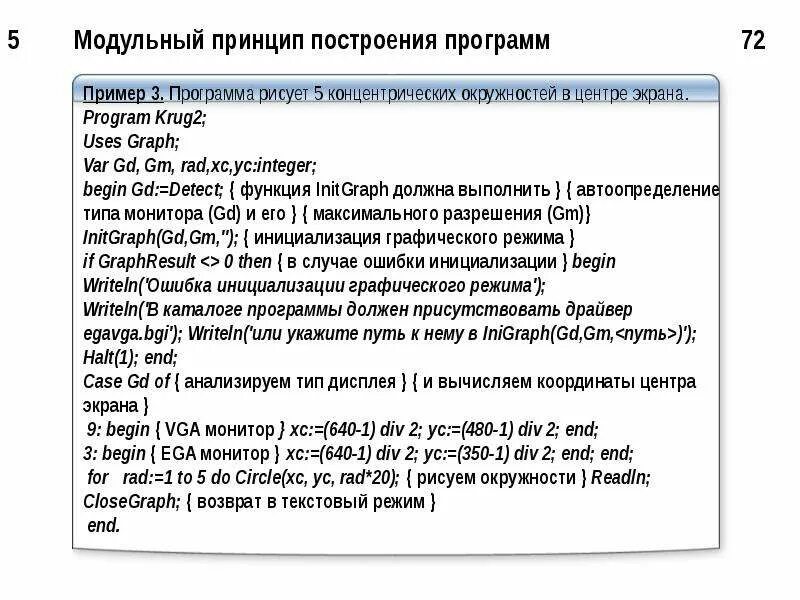 5 Модульный принцип построения программ 72

Пример 3. Программа рисует 5 концентрических окружностей в центре экрана.
Program Krug2;
Uses Graph;
Var Gd, Gm, rad,xc,yc:integer;
begin Gd:=Detect; { функция InitGraph должна выполнить } { автоопределение типа монитора (Gd) и его } { максимального разрешения (Gm)}
InitGraph(Gd,Gm,''); { инициализация графического режима }
if GraphResult <> 0 then { в случае ошибки инициализации } begin
Writeln('Ошибка инициализации графического режима');
Writeln('В каталоге программы должен присутствовать драйвер egavga.bgi'); Writeln('или укажите путь к нему в IniGraph(Gd,Gm,<путь>)');
Halt(1); end;
Case Gd of { анализируем тип дисплея } { и вычисляем координаты центра экрана }
9: begin { VGA монитор } xc:=(640-1) div 2; yc:=(480-1) div 2; end;
3: begin { EGA монитор } xc:=(640-1) div 2; yc:=(350-1) div 2; end; end;
for rad:=1 to 5 do Circle(xc, yc, rad*20); { рисуем окружности } Readln;
CloseGraph; { возврат в текстовый режим }
end.